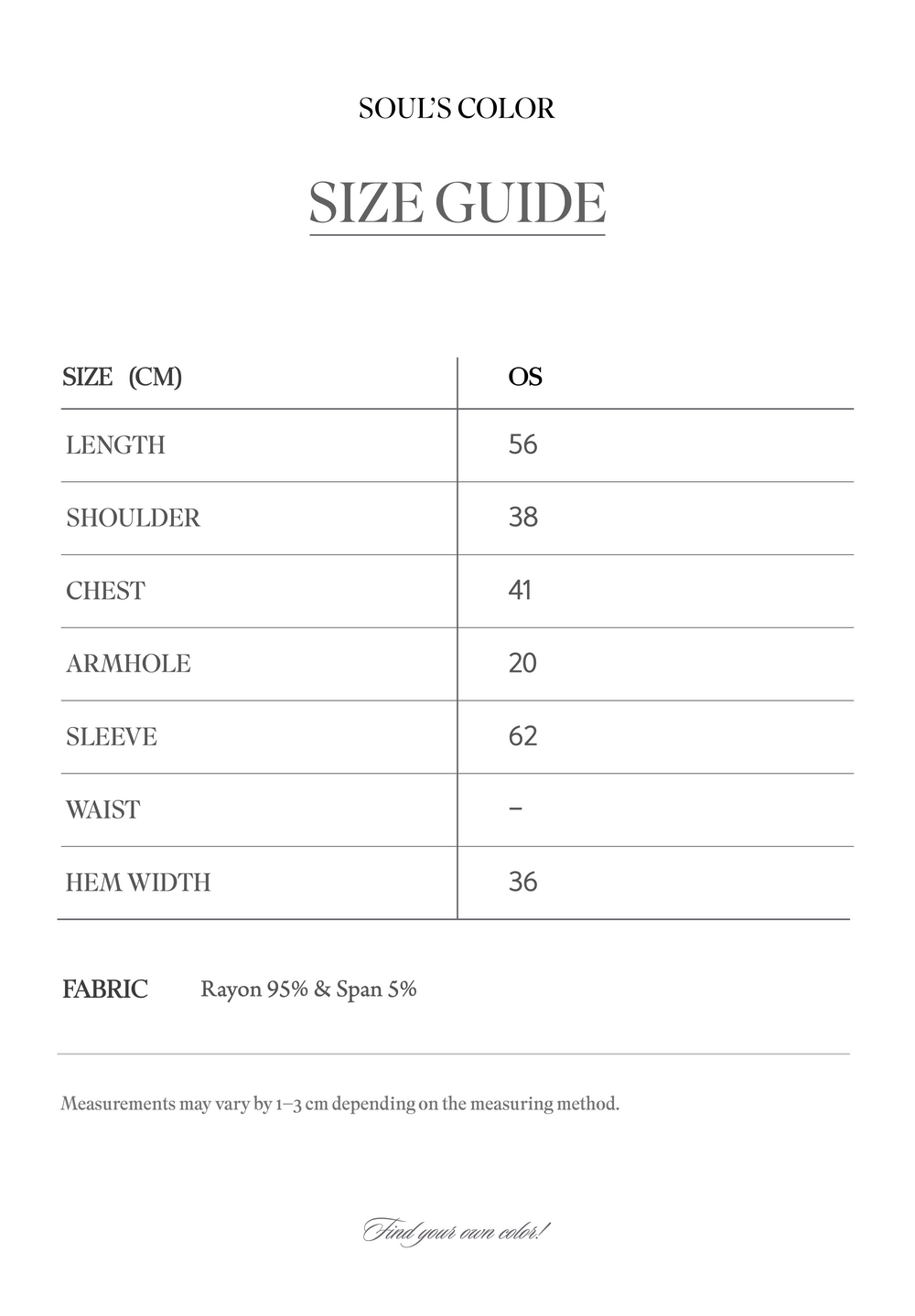 SOUL'S COLOR

SIZE GUIDE

| SIZE (CM) | OS |
|---|---|
| LENGTH | 56 |
| SHOULDER | 38 |
| CHEST | 41 |
| ARMHOLE | 20 |
| SLEEVE | 62 |
| WAIST | – |
| HEM WIDTH | 36 |

FABRIC Rayon 95% & Span 5%

Measurements may vary by 1–3 cm depending on the measuring method.

Find your own color!